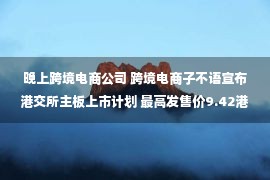 晚上跨境电商公司 跨境电商子不语宣布港交所主板上市计划 最高发售价9.42港